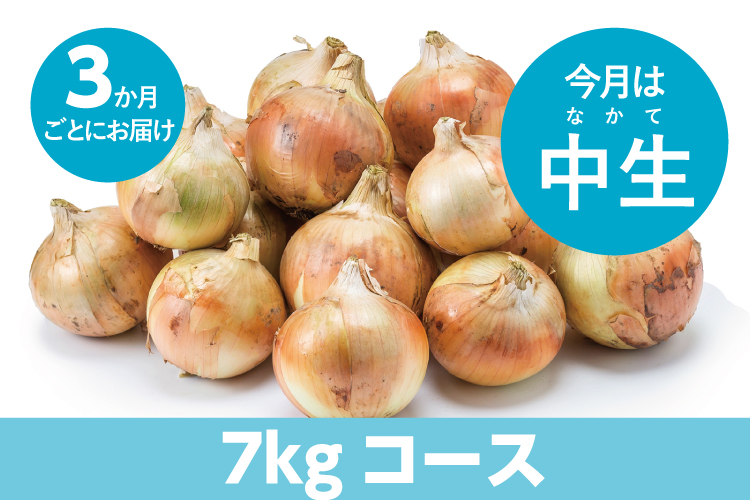 3か月
ごとにお届け

今月は
なかて
中生

7kg コース